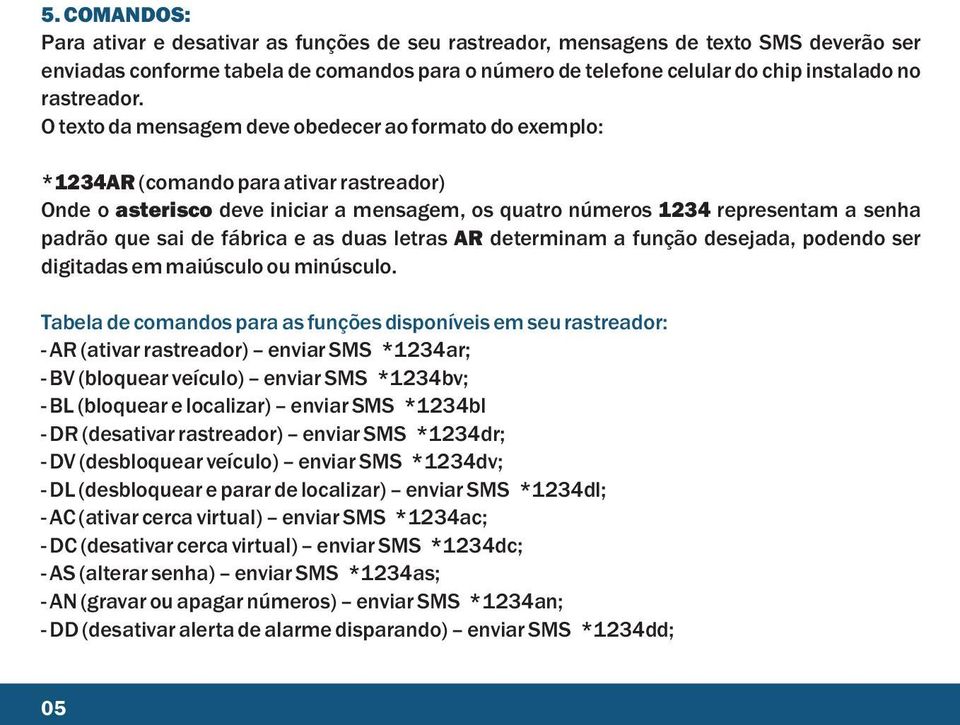 5. COMANDOS:
Para ativar e desativar as funções de seu rastreador, mensagens de texto SMS deverão ser enviadas conforme tabela de comandos para o número de telefone celular do chip instalado no rastreador.
O texto da mensagem deve obedecer ao formato do exemplo:

*1234AR (comando para ativar rastreador)
Onde o asterisco deve iniciar a mensagem, os quatro números 1234 representam a senha padrão que sai de fábrica e as duas letras AR determinam a função desejada, podendo ser digitadas em maiúsculo ou minúsculo.

Tabela de comandos para as funções disponíveis em seu rastreador:
- AR (ativar rastreador) – enviar SMS *1234ar;
- BV (bloquear veículo) – enviar SMS *1234bv;
- BL (bloquear e localizar) – enviar SMS *1234bl
- DR (desativar rastreador) – enviar SMS *1234dr;
- DV (desbloquear veículo) – enviar SMS *1234dv;
- DL (desbloquear e parar de localizar) – enviar SMS *1234dl;
- AC (ativar cerca virtual) – enviar SMS *1234ac;
- DC (desativar cerca virtual) – enviar SMS *1234dc;
- AS (alterar senha) – enviar SMS *1234as;
- AN (gravar ou apagar números) – enviar SMS *1234an;
- DD (desativar alerta de alarme disparando) – enviar SMS *1234dd;

05